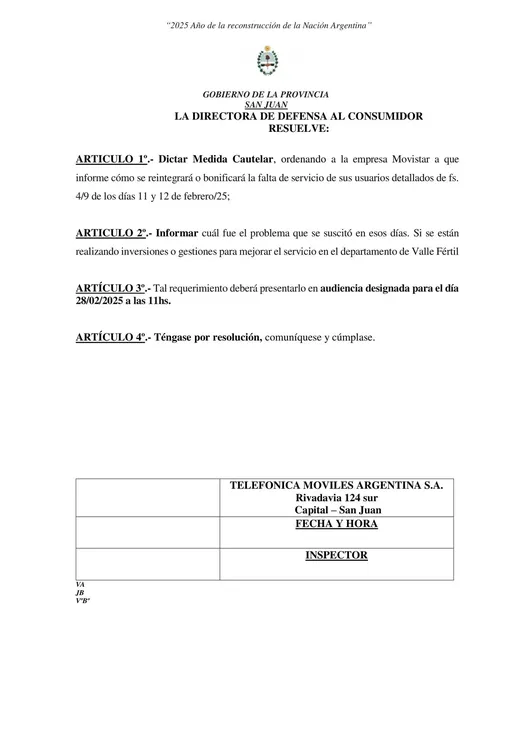 "2025 Año de la reconstrucción de la Nación Argentina"

GOBIERNO DE LA PROVINCIA
SAN JUAN
LA DIRECTORA DE DEFENSA AL CONSUMIDOR
RESUELVE:

ARTICULO 1º.- Dictar Medida Cautelar, ordenando a la empresa Movistar a que informe cómo se reintegrará o bonificará la falta de servicio de sus usuarios detallados de fs. 4/9 de los días 11 y 12 de febrero/25;

ARTICULO 2º.- Informar cuál fue el problema que se suscitó en esos días. Si se están realizando inversiones o gestiones para mejorar el servicio en el departamento de Valle Fértil

ARTÍCULO 3º.- Tal requerimiento deberá presentarlo en audiencia designada para el día 28/02/2025 a las 11hs.

ARTÍCULO 4º.- Téngase por resolución, comuníquese y cúmplase.

| | TELEFONICA MOVILES ARGENTINA S.A. Rivadavia 124 sur Capital – San Juan |
|---|---|
| | FECHA Y HORA |
| | INSPECTOR |

VA
JB
VºBº